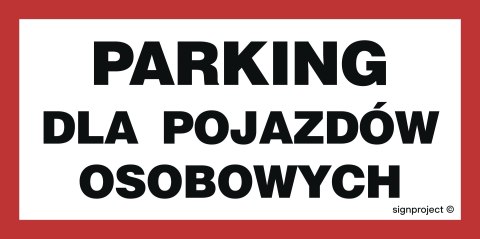 PARKING
DLA POJAZDÓW
OSOBOWYCH

signproject ©